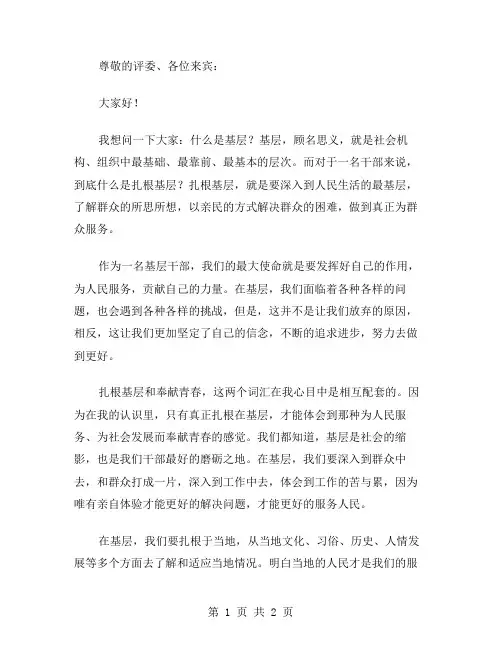 尊敬的评委、各位来宾：

大家好！

我想问一下大家：什么是基层？基层，顾名思义，就是社会机构、组织中最基础、最靠前、最基本的层次。而对于一名干部来说，到底什么是扎根基层？扎根基层，就是要深入到人民生活的最基层，了解群众的所思所想，以亲民的方式解决群众的困难，做到真正为群众服务。

作为一名基层干部，我们的最大使命就是要发挥好自己的作用，为人民服务，贡献自己的力量。在基层，我们面临着各种各样的问题，也会遇到各种各样的挑战，但是，这并不是让我们放弃的原因，相反，这让我们更加坚定了自己的信念，不断的追求进步，努力去做到更好。

扎根基层和奉献青春，这两个词汇在我心目中是相互配套的。因为在我的认识里，只有真正扎根在基层，才能体会到那种为人民服务、为社会发展而奉献青春的感觉。我们都知道，基层是社会的缩影，也是我们干部最好的磨砺之地。在基层，我们要深入到群众中去，和群众打成一片，深入到工作中去，体会到工作的苦与累，因为唯有亲自体验才能更好的解决问题，才能更好的服务人民。

在基层，我们要扎根于当地，从当地文化、习俗、历史、人情发展等多个方面去了解和适应当地情况。明白当地的人民才是我们的服

第 1 页 共 2 页